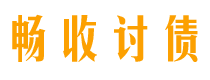 畅收讨债